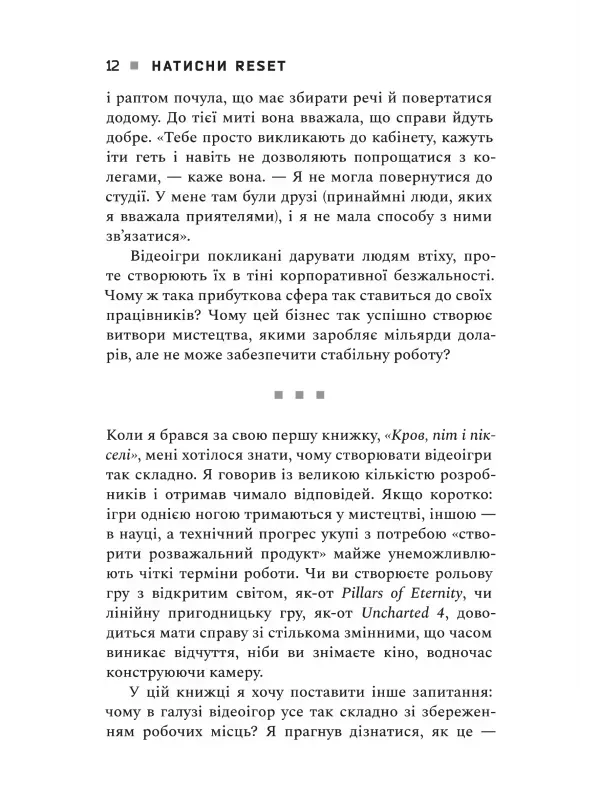 12 ■ НАТИСНИ RESET

і раптом почула, що має збирати речі й повертатися додому. До тієї миті вона вважала, що справи йдуть добре. «Тебе просто викликають до кабінету, кажуть іти геть і навіть не дозволяють попрощатися з колегами, — каже вона. — Я не могла повернутися до студії. У мене там були друзі (принаймні люди, яких я вважала приятелями), і я не мала способу з ними зв'язатися».

Відеоігри покликані дарувати людям втіху, проте створюють їх в тіні корпоративної безжальності. Чому ж така прибуткова сфера так ставиться до своїх працівників? Чому цей бізнес так успішно створює витвори мистецтва, якими заробляє мільярди доларів, але не може забезпечити стабільну роботу?

■ ■ ■

Коли я брався за свою першу книжку, «Кров, піт і пікселі», мені хотілося знати, чому створювати відеоігри так складно. Я говорив із великою кількістю розробників і отримав чимало відповідей. Якщо коротко: ігри однією ногою тримаються у мистецтві, іншою — в науці, а технічний прогрес укупі з потребою «створити розважальний продукт» майже унеможливлюють чіткі терміни роботи. Чи ви створюєте рольову гру з відкритим світом, як-от Pillars of Eternity, чи лінійну пригодницьку гру, як-от Uncharted 4, доводиться мати справу зі стількома змінними, що часом виникає відчуття, ніби ви знімаєте кіно, водночас конструюючи камеру.

У цій книжці я хочу поставити інше запитання: чому в галузі відеоігор усе так складно зі збереженням робочих місць? Я прагнув дізнатися, як це —